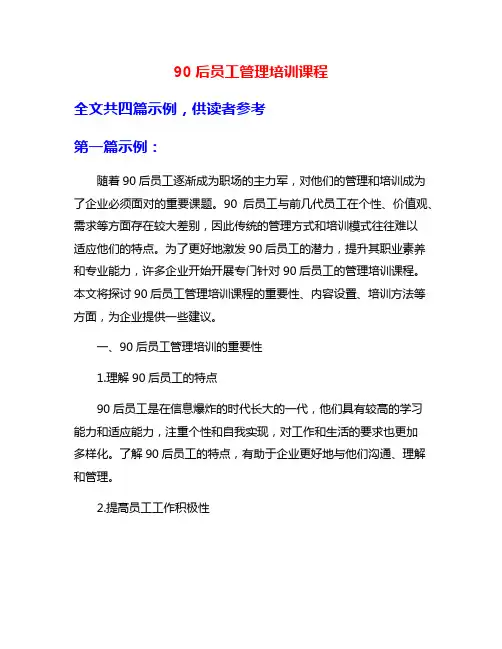 90 后员工管理培训课程

全文共四篇示例，供读者参考

第一篇示例：

随着 90 后员工逐渐成为职场的主力军，对他们的管理和培训成为了企业必须面对的重要课题。90 后员工与前几代员工在个性、价值观、需求等方面存在较大差别，因此传统的管理方式和培训模式往往难以适应他们的特点。为了更好地激发 90 后员工的潜力，提升其职业素养和专业能力，许多企业开始开展专门针对 90 后员工的管理培训课程。本文将探讨 90 后员工管理培训课程的重要性、内容设置、培训方法等方面，为企业提供一些建议。

一、90 后员工管理培训的重要性

1.理解 90 后员工的特点

90 后员工是在信息爆炸的时代长大的一代，他们具有较高的学习能力和适应能力，注重个性和自我实现，对工作和生活的要求也更加多样化。了解 90 后员工的特点，有助于企业更好地与他们沟通、理解和管理。

2.提高员工工作积极性